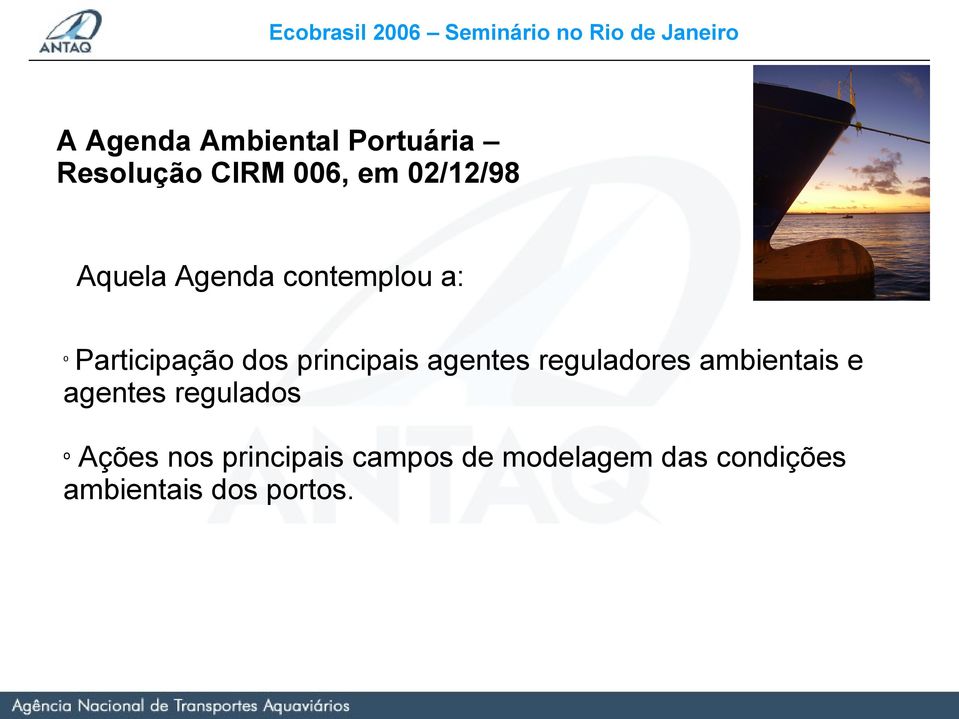 ANTAQ

Ecobrasil 2006 – Seminário no Rio de Janeiro

A Agenda Ambiental Portuária – Resolução CIRM 006, em 02/12/98

Aquela Agenda contemplou a:

◦ Participação dos principais agentes reguladores ambientais e agentes regulados

◦ Ações nos principais campos de modelagem das condições ambientais dos portos.

ANTAQ

Agência Nacional de Transportes Aquaviários